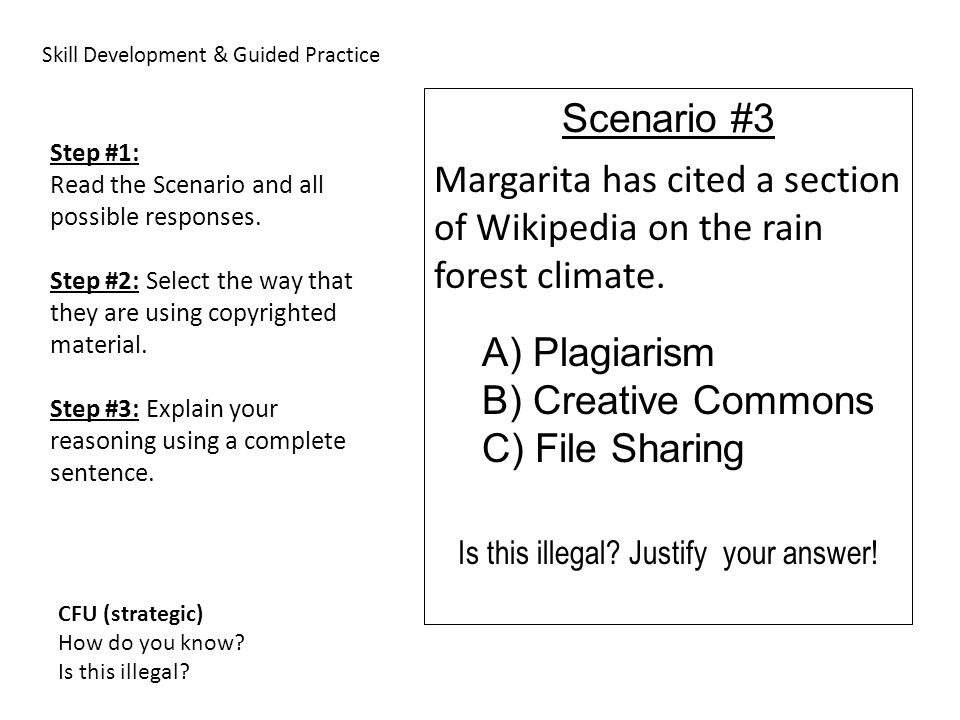 Skill Development & Guided Practice

Step #1:
Read the Scenario and all possible responses.

Step #2: Select the way that they are using copyrighted material.

Step #3: Explain your reasoning using a complete sentence.

CFU (strategic)
How do you know?
Is this illegal?

Scenario #3

Margarita has cited a section of Wikipedia on the rain forest climate.

A) Plagiarism
B) Creative Commons
C) File Sharing

Is this illegal? Justify your answer!